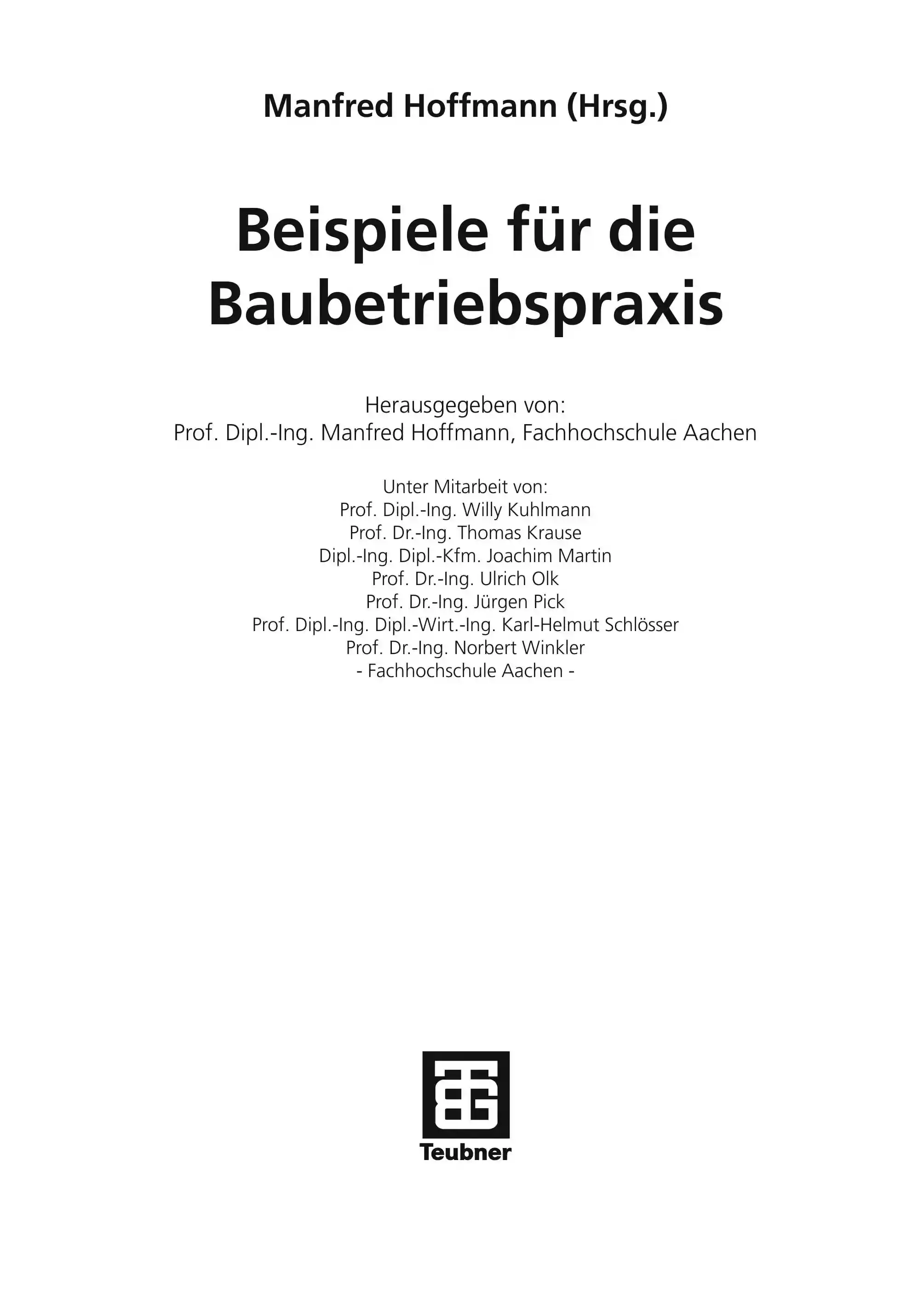 Manfred Hoffmann (Hrsg.)

Beispiele für die Baubetriebspraxis

Herausgegeben von:
Prof. Dipl.-Ing. Manfred Hoffmann, Fachhochschule Aachen

Unter Mitarbeit von:
Prof. Dipl.-Ing. Willy Kuhlmann
Prof. Dr.-Ing. Thomas Krause
Dipl.-Ing. Dipl.-Kfm. Joachim Martin
Prof. Dr.-Ing. Ulrich Olk
Prof. Dr.-Ing. Jürgen Pick
Prof. Dipl.-Ing. Dipl.-Wirt.-Ing. Karl-Helmut Schlösser
Prof. Dr.-Ing. Norbert Winkler
- Fachhochschule Aachen -

Teubner